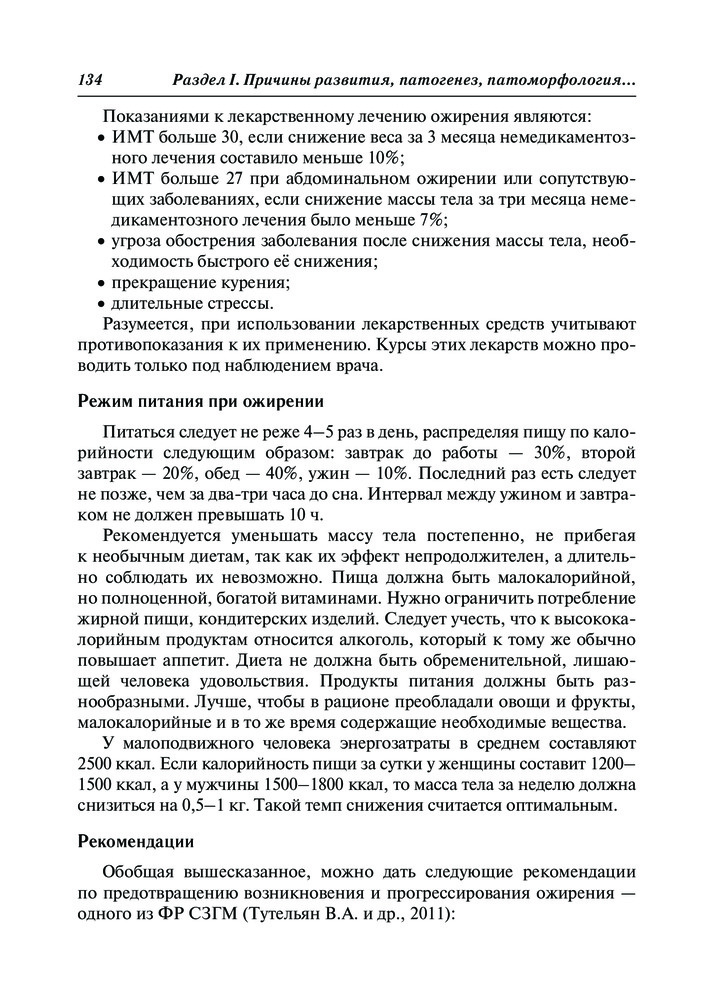 134 Раздел I. Причины развития, патогенез, патоморфология...

Показаниями к лекарственному лечению ожирения являются:
• ИМТ больше 30, если снижение веса за 3 месяца немедикаментозного лечения составило меньше 10%;
• ИМТ больше 27 при абдоминальном ожирении или сопутствующих заболеваниях, если снижение массы тела за три месяца немедикаментозного лечения было меньше 7%;
• угроза обострения заболевания после снижения массы тела, необходимость быстрого её снижения;
• прекращение курения;
• длительные стрессы.
Разумеется, при использовании лекарственных средств учитывают противопоказания к их применению. Курсы этих лекарств можно проводить только под наблюдением врача.

Режим питания при ожирении

Питаться следует не реже 4–5 раз в день, распределяя пищу по калорийности следующим образом: завтрак до работы — 30%, второй завтрак — 20%, обед — 40%, ужин — 10%. Последний раз есть следует не позже, чем за два-три часа до сна. Интервал между ужином и завтраком не должен превышать 10 ч.

Рекомендуется уменьшать массу тела постепенно, не прибегая к необычным диетам, так как их эффект непродолжителен, а длительно соблюдать их невозможно. Пища должна быть малокалорийной, но полноценной, богатой витаминами. Нужно ограничить потребление жирной пищи, кондитерских изделий. Следует учесть, что к высококалорийным продуктам относится алкоголь, который к тому же обычно повышает аппетит. Диета не должна быть обременительной, лишающей человека удовольствия. Продукты питания должны быть разнообразными. Лучше, чтобы в рационе преобладали овощи и фрукты, малокалорийные и в то же время содержащие необходимые вещества.

У малоподвижного человека энергозатраты в среднем составляют 2500 ккал. Если калорийность пищи за сутки у женщины составит 1200–1500 ккал, а у мужчины 1500–1800 ккал, то масса тела за неделю должна снизиться на 0,5–1 кг. Такой темп снижения считается оптимальным.

Рекомендации

Обобщая вышесказанное, можно дать следующие рекомендации по предотвращению возникновения и прогрессирования ожирения — одного из ФР СЗГМ (Тутельян В.А. и др., 2011):